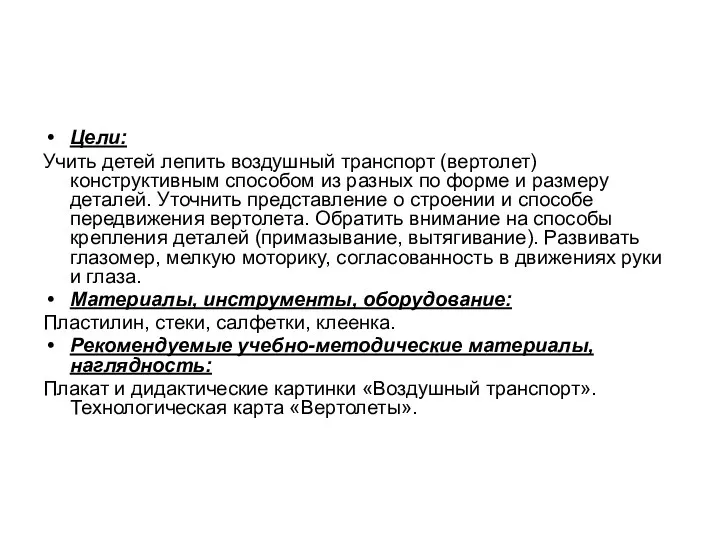 • Цели:
Учить детей лепить воздушный транспорт (вертолет) конструктивным способом из разных по форме и размеру деталей. Уточнить представление о строении и способе передвижения вертолета. Обратить внимание на способы крепления деталей (примазывание, вытягивание). Развивать глазомер, мелкую моторику, согласованность в движениях руки и глаза.
• Материалы, инструменты, оборудование:
Пластилин, стеки, салфетки, клеенка.
• Рекомендуемые учебно-методические материалы, наглядность:
Плакат и дидактические картинки «Воздушный транспорт». Технологическая карта «Вертолеты».